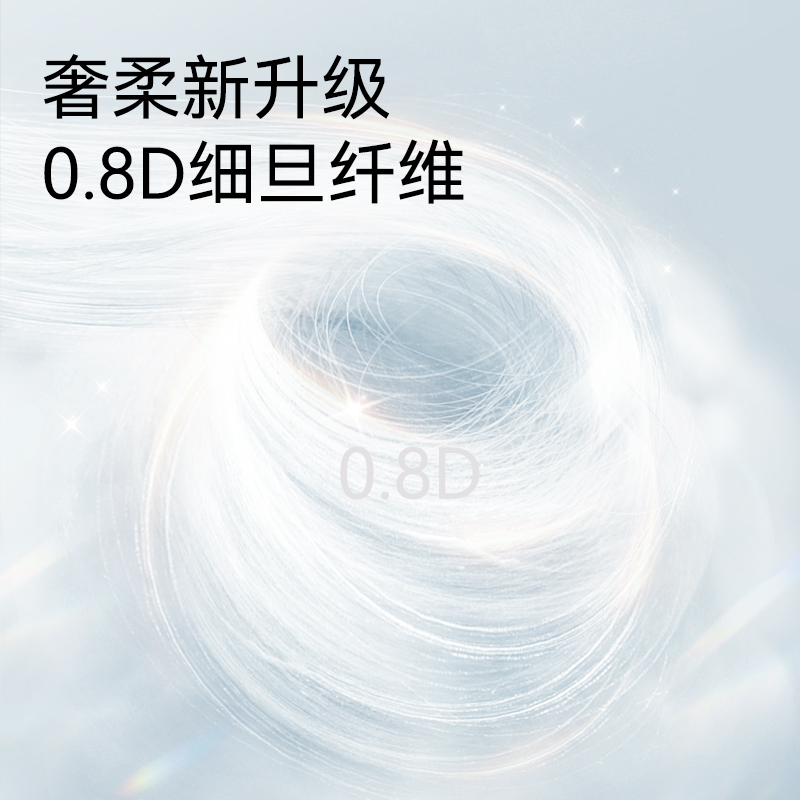 奢柔新升级
0.8D细旦纤维

0.8D